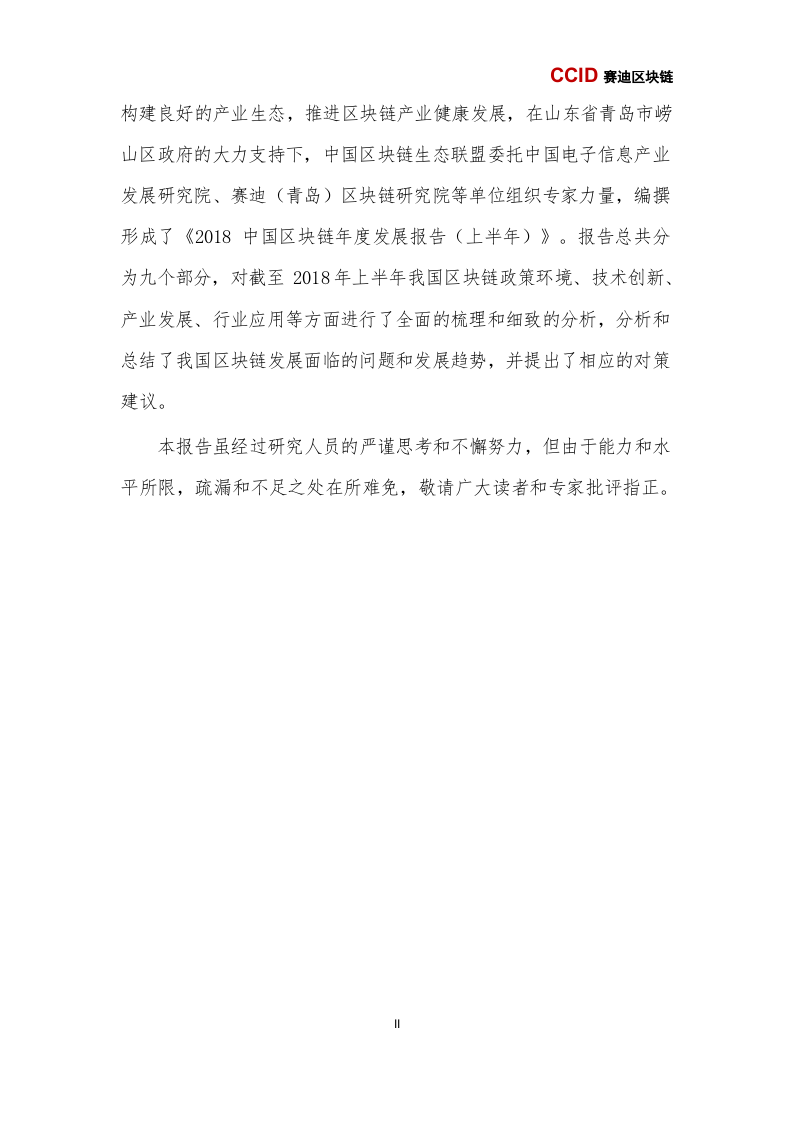 CCID 赛迪区块链

构建良好的产业生态，推进区块链产业健康发展，在山东省青岛市崂山区政府的大力支持下，中国区块链生态联盟委托中国电子信息产业发展研究院、赛迪（青岛）区块链研究院等单位组织专家力量，编撰形成了《2018 中国区块链年度发展报告（上半年）》。报告总共分为九个部分，对截至 2018年上半年我国区块链政策环境、技术创新、产业发展、行业应用等方面进行了全面的梳理和细致的分析，分析和总结了我国区块链发展面临的问题和发展趋势，并提出了相应的对策建议。

本报告虽经过研究人员的严谨思考和不懈努力，但由于能力和水平所限，疏漏和不足之处在所难免，敬请广大读者和专家批评指正。

II